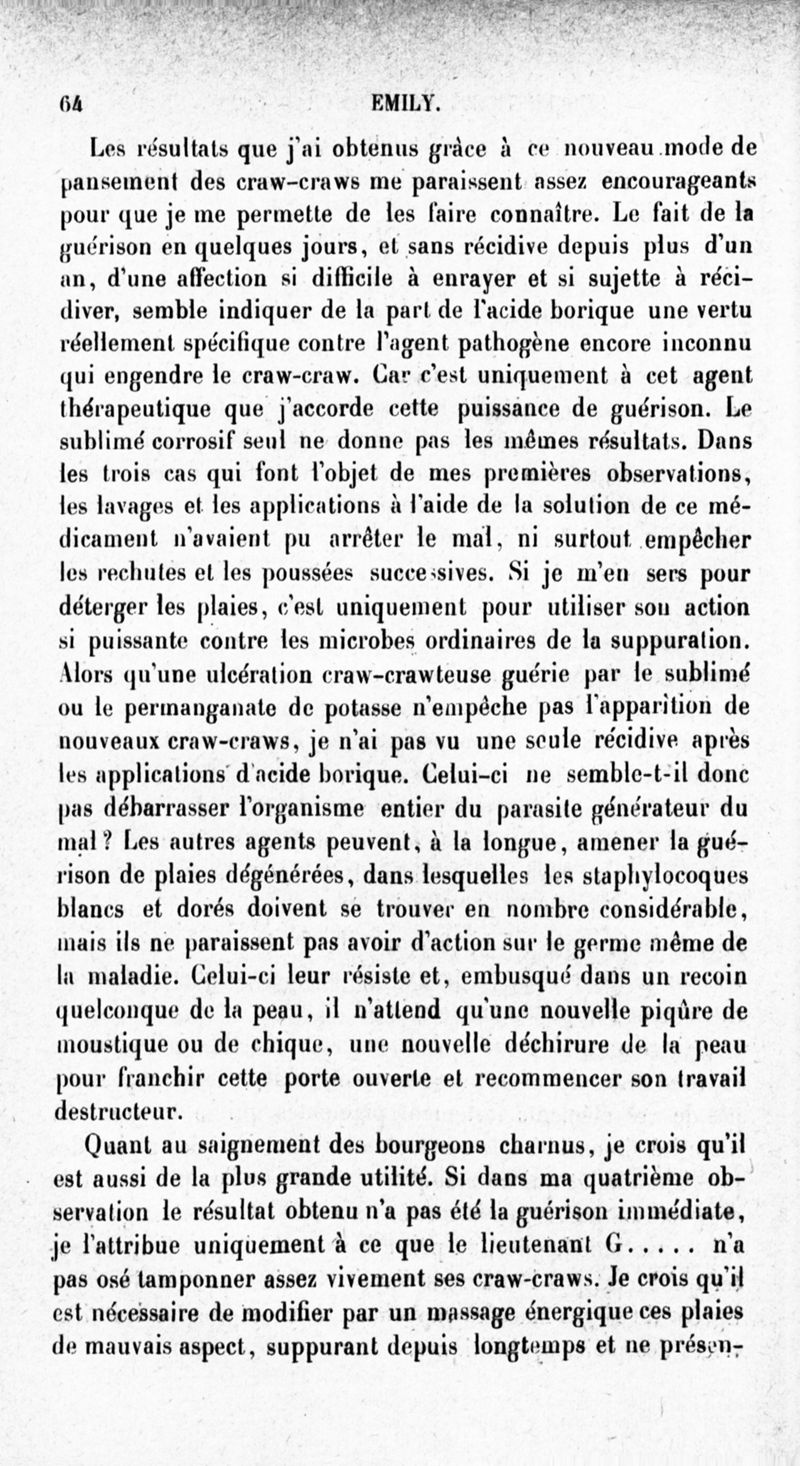 64 EMILY.

Les résultats que j'ai obtenus grâce à ce nouveau mode de pansement des craw-craws me paraissent assez encourageants pour que je me permette de les faire connaître. Le fait de la guérison en quelques jours, et sans récidive depuis plus d'un an, d'une affection si difficile à enrayer et si sujette à récidiver, semble indiquer de la part de l'acide borique une vertu réellement spécifique contre l'agent pathogène encore inconnu qui engendre le craw-craw. Car c'est uniquement à cet agent thérapeutique que j'accorde cette puissance de guérison. Le sublimé corrosif seul ne donne pas les mêmes résultats. Dans les trois cas qui font l'objet de mes premières observations, les lavages et les applications à l'aide de la solution de ce médicament n'avaient pu arrêter le mal, ni surtout empêcher les rechutes et les poussées successives. Si je m'en sers pour déterger les plaies, c'est uniquement pour utiliser son action si puissante contre les microbes ordinaires de la suppuration. Alors qu'une ulcération craw-crawteuse guérie par le sublimé ou le permanganate de potasse n'empêche pas l'apparition de nouveaux craw-craws, je n'ai pas vu une seule récidive après les applications d'acide borique. Celui-ci ne semble-t-il donc pas débarrasser l'organisme entier du parasite générateur du mal? Les autres agents peuvent, à la longue, amener la guérison de plaies dégénérées, dans lesquelles les staphylocoques blancs et dorés doivent se trouver en nombre considérable, mais ils ne paraissent pas avoir d'action sur le germe même de la maladie. Celui-ci leur résiste et, embusqué dans un recoin quelconque de la peau, il n'attend qu'une nouvelle piqûre de moustique ou de chique, une nouvelle déchirure de la peau pour franchir cette porte ouverte et recommencer son travail destructeur.

Quant au saignement des bourgeons charnus, je crois qu'il est aussi de la plus grande utilité. Si dans ma quatrième observation le résultat obtenu n'a pas été la guérison immédiate, je l'attribue uniquement à ce que le lieutenant G..... n'a pas osé tamponner assez vivement ses craw-craws. Je crois qu'il est nécessaire de modifier par un massage énergique ces plaies de mauvais aspect, suppurant depuis longtemps et ne présen-